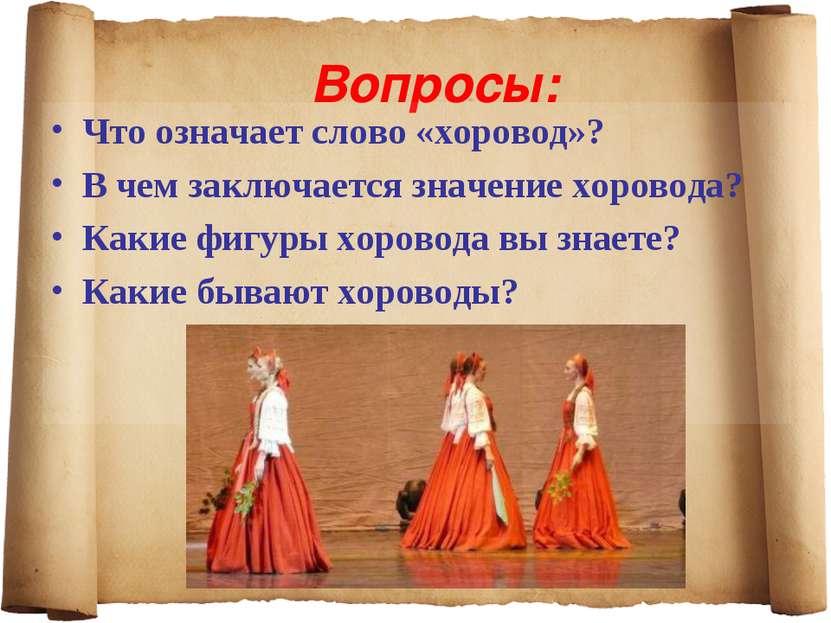 Вопросы:

• Что означает слово «хоровод»?
• В чем заключается значение хоровода?
• Какие фигуры хоровода вы знаете?
• Какие бывают хороводы?